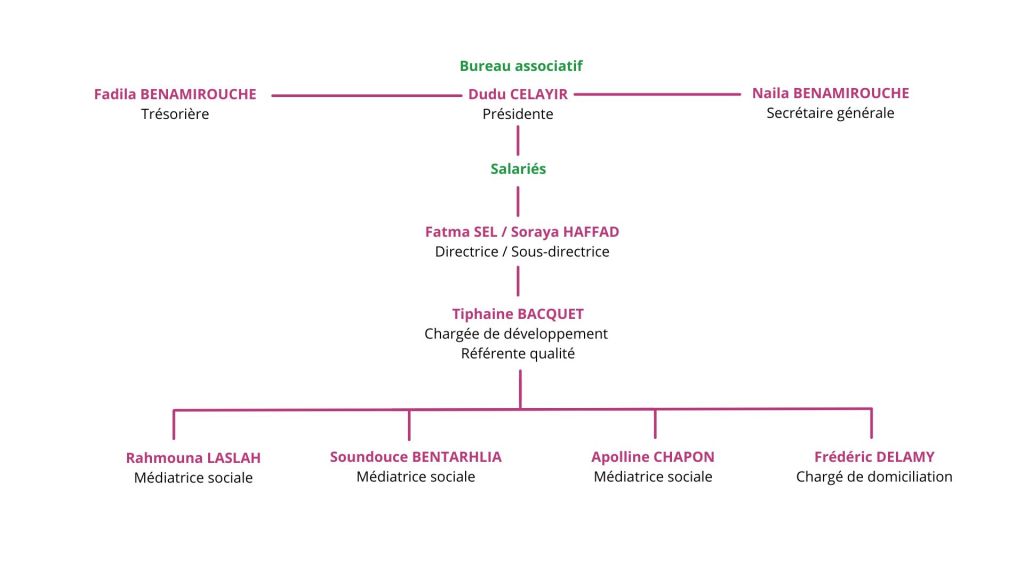 Bureau associatif

Fadila BENAMIROUCHE
Trésorière

Dudu CELAYIR
Présidente

Naila BENAMIROUCHE
Secrétaire générale

Salariés

Fatma SEL / Soraya HAFFAD
Directrice / Sous-directrice

Tiphaine BACQUET
Chargée de développement
Référente qualité

Rahmouna LASLAH
Médiatrice sociale

Soundouce BENTARHLIA
Médiatrice sociale

Apolline CHAPON
Médiatrice sociale

Frédéric DELAMY
Chargé de domiciliation